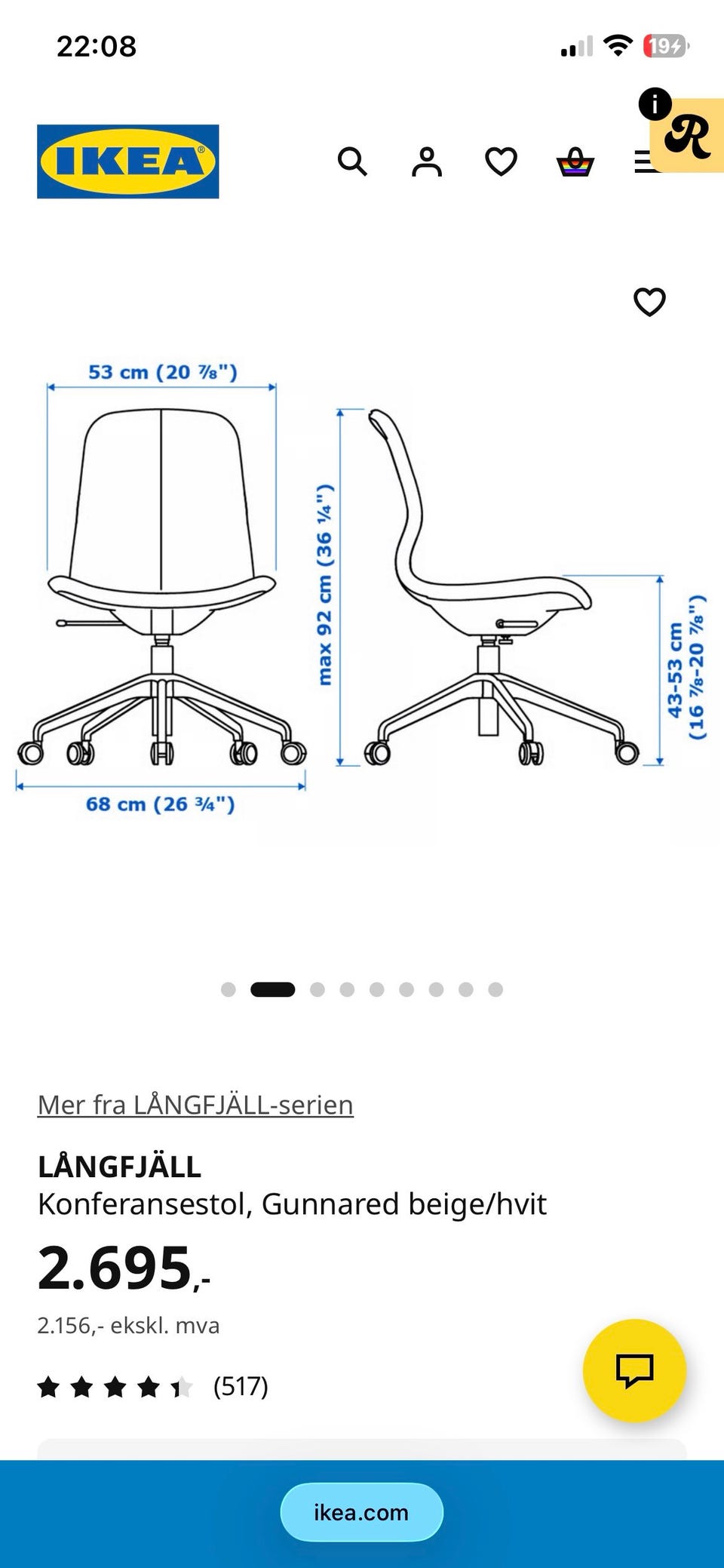 22:08

19

IKEA

R

53 cm (20 ⅞")

max 92 cm (36 ¼")

43-53 cm (16 ⅞-20 ⅞")

68 cm (26 ¾")

Mer fra LÅNGFJÄLL-serien

LÅNGFJÄLL
Konferansestol, Gunnared beige/hvit

2.695,-

2.156,- ekskl. mva

(517)

ikea.com